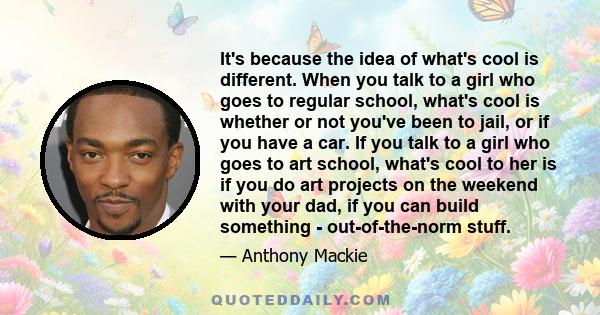 It's because the idea of what's cool is different. When you talk to a girl who goes to regular school, what's cool is whether or not you've been to jail, or if you have a car. If you talk to a girl who goes to art school, what's cool to her is if you do art projects on the weekend with your dad, if you can build something - out-of-the-norm stuff.

— Anthony Mackie

QUOTEDDAILY.COM